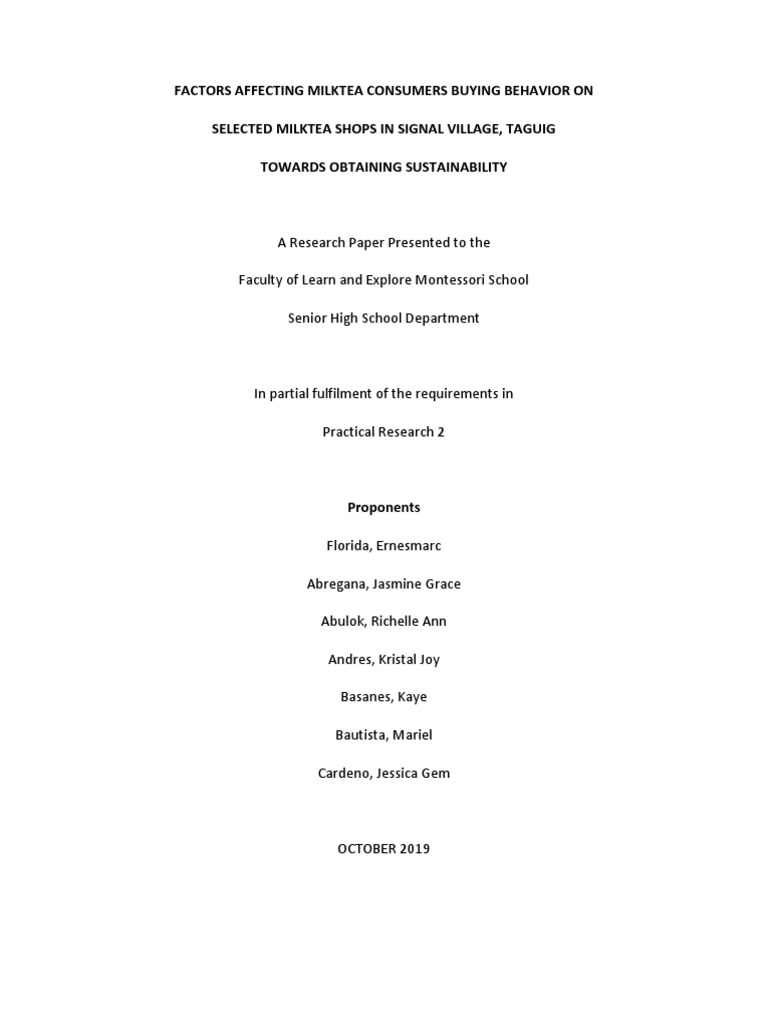 FACTORS AFFECTING MILKTEA CONSUMERS BUYING BEHAVIOR ON

SELECTED MILKTEA SHOPS IN SIGNAL VILLAGE, TAGUIG

TOWARDS OBTAINING SUSTAINABILITY

A Research Paper Presented to the

Faculty of Learn and Explore Montessori School

Senior High School Department

In partial fulfilment of the requirements in

Practical Research 2

Proponents

Florida, Ernesmarc

Abregana, Jasmine Grace

Abulok, Richelle Ann

Andres, Kristal Joy

Basanes, Kaye

Bautista, Mariel

Cardeno, Jessica Gem

OCTOBER 2019